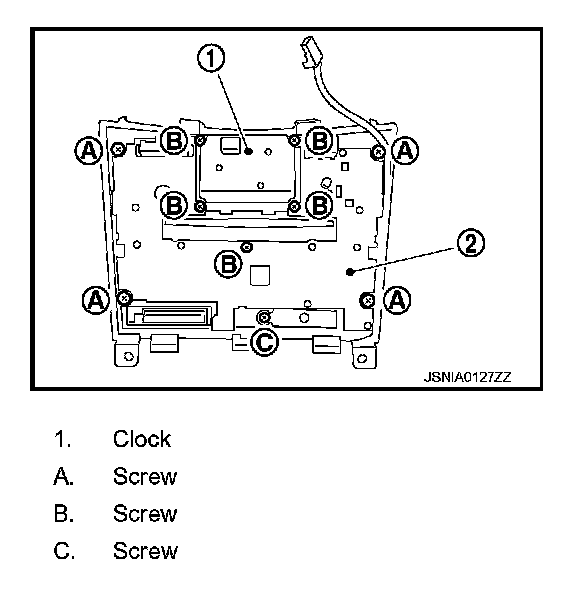 1
A
B
B
A
B
B
2
B
A
A
C
JSNIA0127ZZ

1. Clock
A. Screw
B. Screw
C. Screw